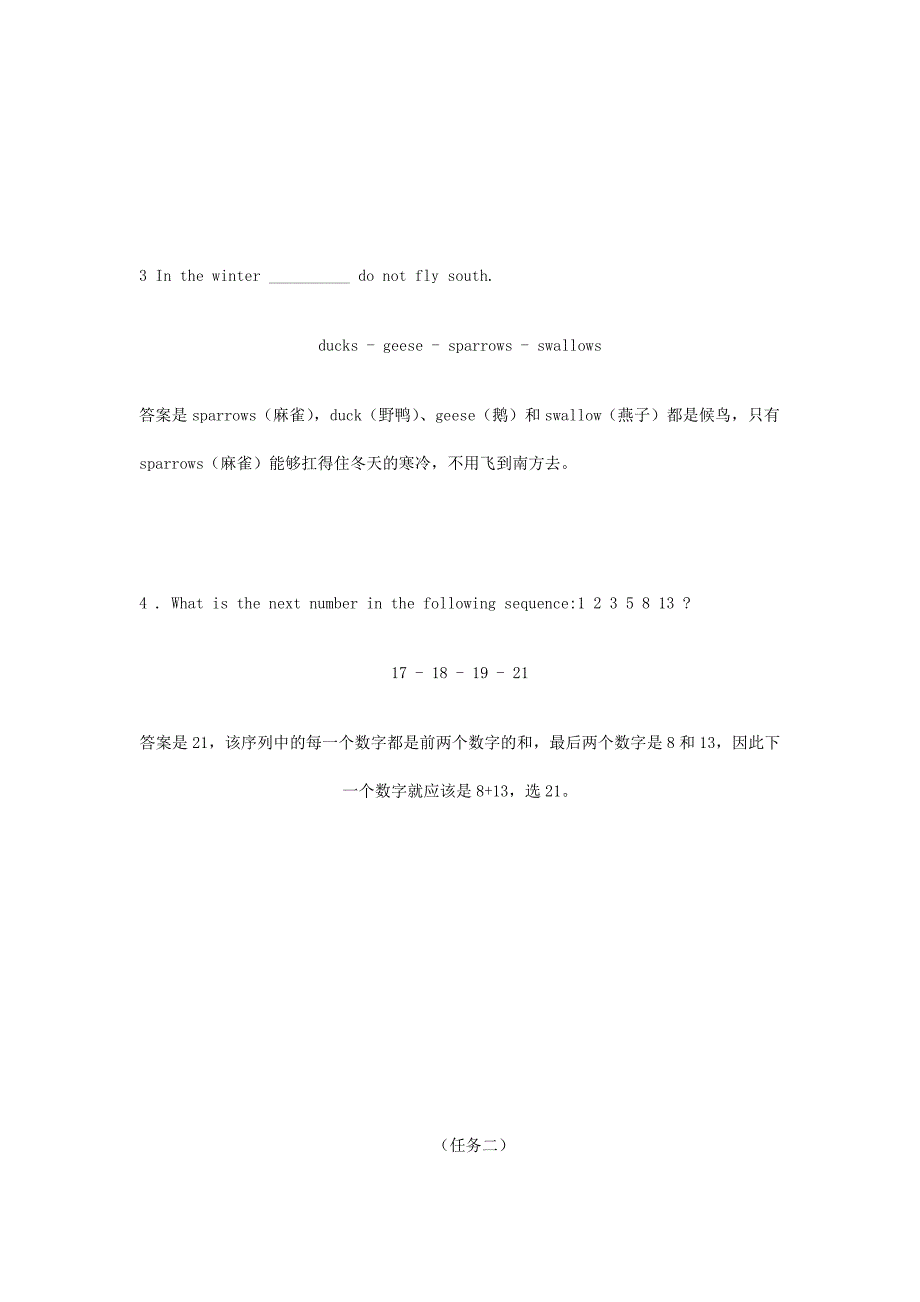 3 In the winter __________ do not fly south.

ducks - geese - sparrows - swallows

答案是 sparrows（麻雀），duck（野鸭）、geese（鹅）和 swallow（燕子）都是候鸟，只有 sparrows（麻雀）能够扛得住冬天的寒冷，不用飞到南方去。

4 . What is the next number in the following sequence:1 2 3 5 8 13 ?

17 - 18 - 19 - 21

答案是 21，该序列中的每一个数字都是前两个数字的和，最后两个数字是 8 和 13，因此下一个数字就应该是 8+13，选 21。

（任务二）